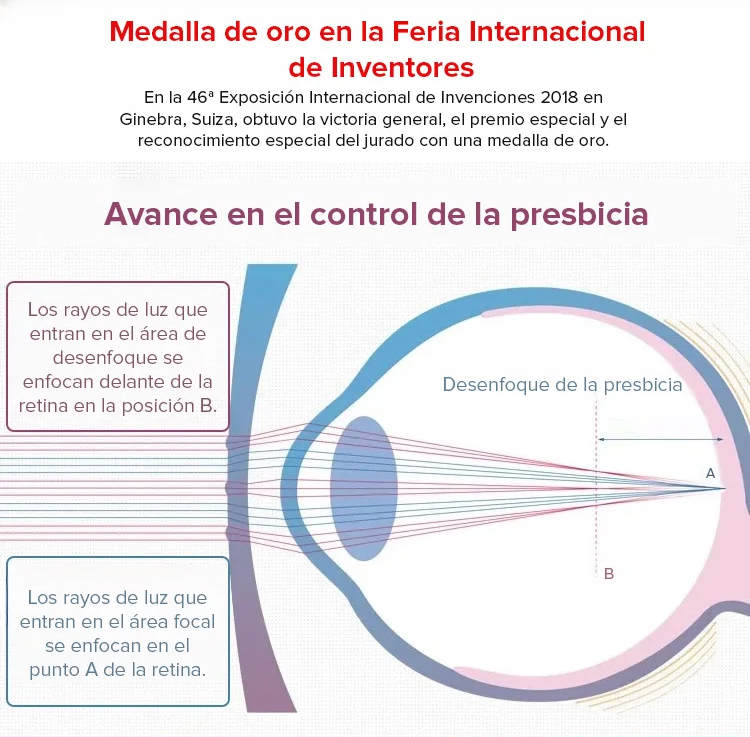 Medalla de oro en la Feria Internacional de Inventores

En la 46ª Exposición Internacional de Invenciones 2018 en Ginebra, Suiza, obtuvo la victoria general, el premio especial y el reconocimiento especial del jurado con una medalla de oro.

Avance en el control de la presbicia

Los rayos de luz que entran en el área de desenfoque se enfocan delante de la retina en la posición B.

Desenfoque de la presbicia

A

B

Los rayos de luz que entran en el área focal se enfocan en el punto A de la retina.